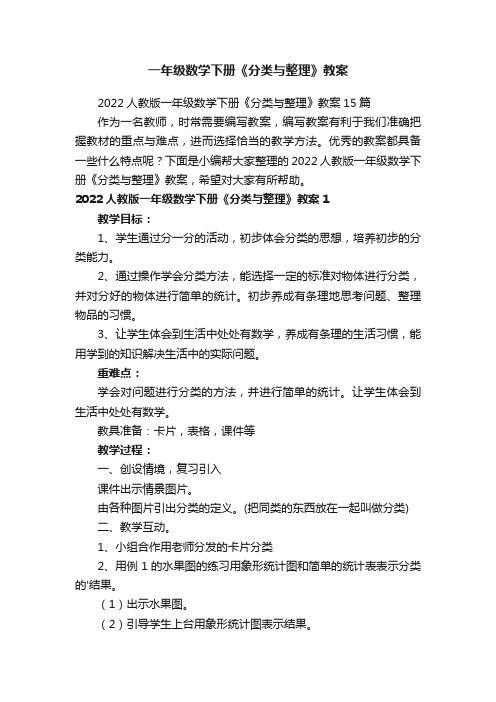 一年级数学下册《分类与整理》教案

2022 人教版一年级数学下册《分类与整理》教案 15 篇

作为一名教师，时常需要编写教案，编写教案有利于我们准确把握教材的重点与难点，进而选择恰当的教学方法。优秀的教案都具备一些什么特点呢？下面是小编帮大家整理的 2022 人教版一年级数学下册《分类与整理》教案，希望对大家有所帮助。

2022 人教版一年级数学下册《分类与整理》教案 1

教学目标：

1、学生通过分一分的活动，初步体会分类的思想，培养初步的分类能力。

2、通过操作学会分类方法，能选择一定的标准对物体进行分类，并对分好的物体进行简单的统计。初步养成有条理地思考问题、整理物品的习惯。

3、让学生体会到生活中处处有数学，养成有条理的生活习惯，能用学到的知识解决生活中的实际问题。

重难点：

学会对问题进行分类的方法，并进行简单的统计。让学生体会到生活中处处有数学。

教具准备：卡片，表格，课件等

教学过程：

一、创设情境，复习引入

课件出示情景图片。

由各种图片引出分类的定义。(把同类的东西放在一起叫做分类)

二、教学互动。

1、小组合作用老师分发的卡片分类

2、用例 1 的水果图的练习用象形统计图和简单的统计表表示分类的'结果。

（1）出示水果图。

（2）引导学生上台用象形统计图表示结果。